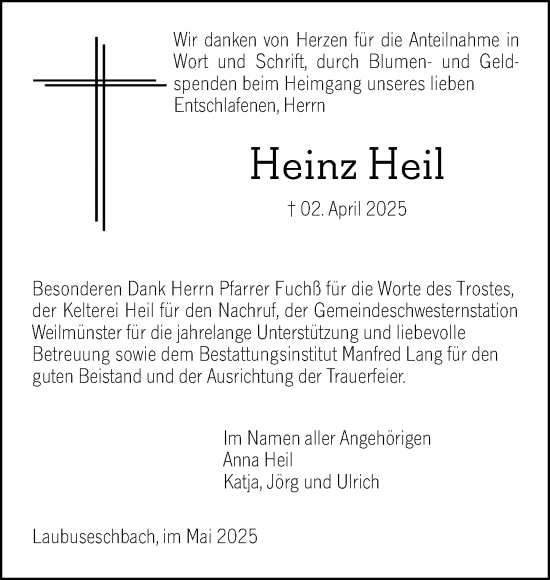 Wir danken von Herzen für die Anteilnahme in Wort und Schrift, durch Blumen- und Geldspenden beim Heimgang unseres lieben Entschlafenen, Herrn

Heinz Heil

† 02. April 2025

Besonderen Dank Herrn Pfarrer Fuchß für die Worte des Trostes, der Kelterei Heil für den Nachruf, der Gemeindeschwesternstation Weilmünster für die jahrelange Unterstützung und liebevolle Betreuung sowie dem Bestattungsinstitut Manfred Lang für den guten Beistand und der Ausrichtung der Trauerfeier.

Im Namen aller Angehörigen
Anna Heil
Katja, Jörg und Ulrich

Laubuseschbach, im Mai 2025